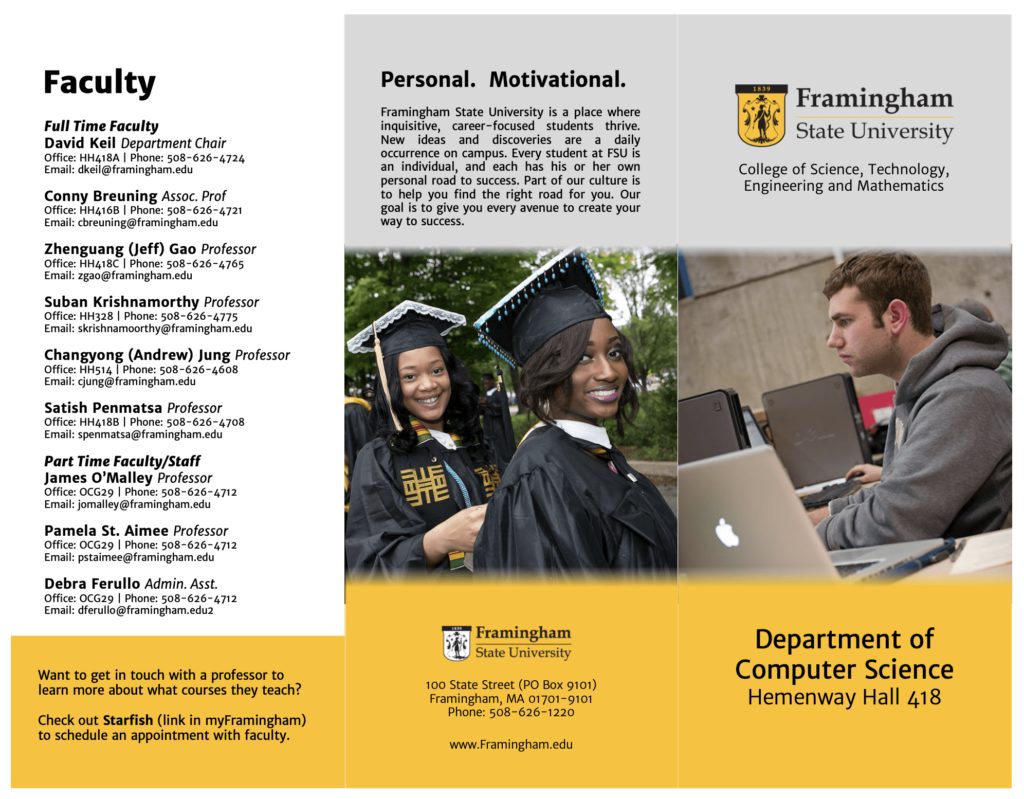 Faculty

Full Time Faculty
David Keil Department Chair
Office: HH418A | Phone: 508-626-4724
Email: dkeil@framingham.edu

Conny Breuning Assoc. Prof
Office: HH416B | Phone: 508-626-4721
Email: cbreuning@framingham.edu

Zhenguang (Jeff) Gao Professor
Office: HH418C | Phone: 508-626-4765
Email: zgao@framingham.edu

Suban Krishnamorthy Professor
Office: HH328 | Phone: 508-626-4775
Email: skrishnamoorthy@framingham.edu

Changyong (Andrew) Jung Professor
Office: HH514 | Phone: 508-626-4608
Email: cjung@framingham.edu

Satish Penmatsa Professor
Office: HH418B | Phone: 508-626-4708
Email: spenmatsa@framingham.edu

Part Time Faculty/Staff
James O'Malley Professor
Office: OCG29 | Phone: 508-626-4712
Email: jomalley@framingham.edu

Pamela St. Aimee Professor
Office: OCG29 | Phone: 508-626-4712
Email: pstaimee@framingham.edu

Debra Ferullo Admin. Asst.
Office: OCG29 | Phone: 508-626-4712
Email: dferullo@framingham.edu2

Want to get in touch with a professor to learn more about what courses they teach?

Check out Starfish (link in myFramingham) to schedule an appointment with faculty.

Personal. Motivational.

Framingham State University is a place where inquisitive, career-focused students thrive. New ideas and discoveries are a daily occurrence on campus. Every student at FSU is an individual, and each has his or her own personal road to success. Part of our culture is to help you find the right road for you. Our goal is to give you every avenue to create your way to success.

1839
Framingham
State University

100 State Street (PO Box 9101)
Framingham, MA 01701-9101
Phone: 508-626-1220

www.Framingham.edu

1839
Framingham
State University

College of Science, Technology, Engineering and Mathematics

Department of Computer Science
Hemenway Hall 418